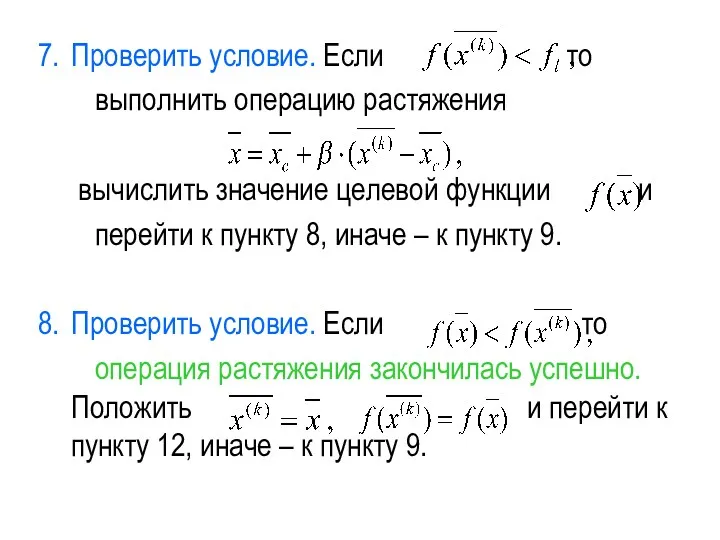 7. Проверить условие. Если $f(\overline{x^{(k)}}) < f_l$, то выполнить операцию растяжения

$\overline{x} = \overline{x_c} + \beta \cdot (\overline{x^{(k)}} - \overline{x_c})$,

вычислить значение целевой функции $f(\overline{x})$ и перейти к пункту 8, иначе – к пункту 9.

8. Проверить условие. Если $f(\overline{x}) < f(\overline{x^{(k)}})$, то операция растяжения закончилась успешно. Положить $\overline{x^{(k)}} = \overline{x}$, $f(\overline{x^{(k)}}) = f(\overline{x})$ и перейти к пункту 12, иначе – к пункту 9.